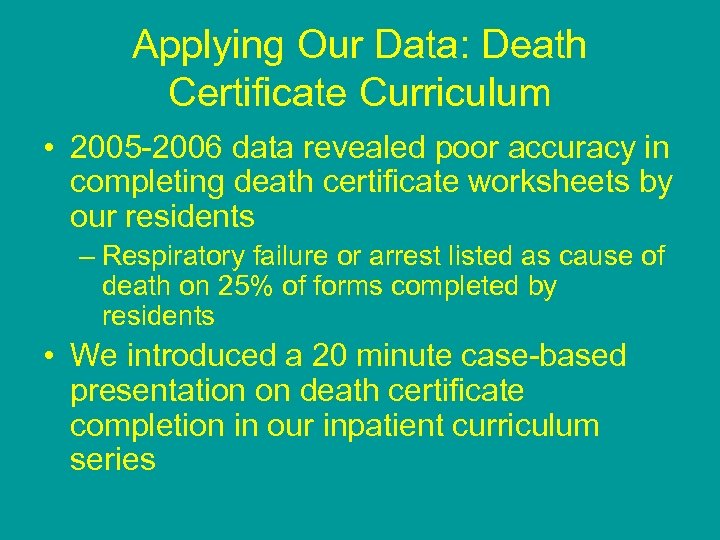 Applying Our Data: Death Certificate Curriculum

• 2005-2006 data revealed poor accuracy in completing death certificate worksheets by our residents

– Respiratory failure or arrest listed as cause of death on 25% of forms completed by residents

• We introduced a 20 minute case-based presentation on death certificate completion in our inpatient curriculum series